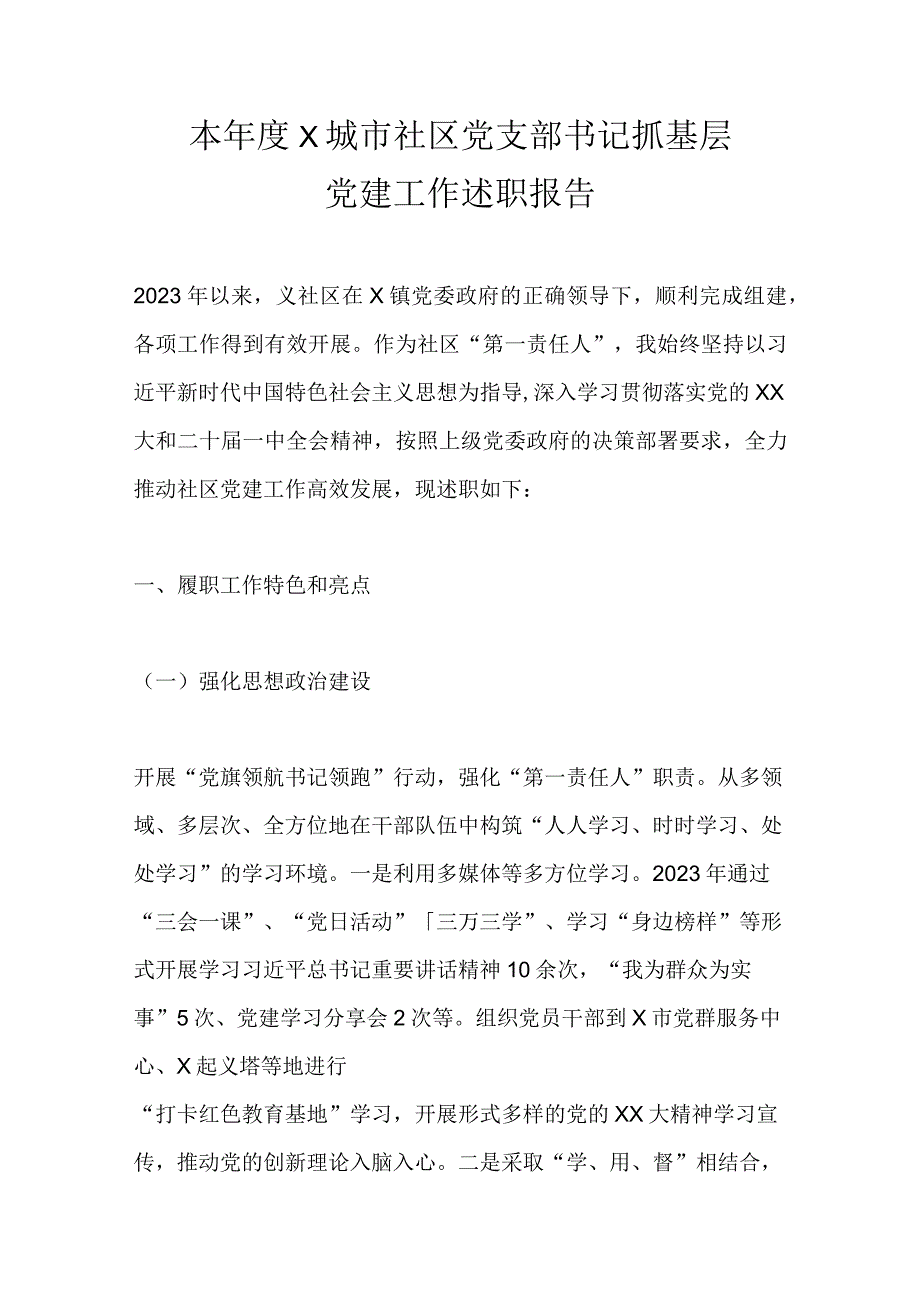 本年度X城市社区党支部书记抓基层党建工作述职报告

2023年以来，义社区在X镇党委政府的正确领导下，顺利完成组建，各项工作得到有效开展。作为社区“第一责任人”，我始终坚持以习近平新时代中国特色社会主义思想为指导,深入学习贯彻落实党的XX大和二十届一中全会精神，按照上级党委政府的决策部署要求，全力推动社区党建工作高效发展，现述职如下：

一、履职工作特色和亮点

（一）强化思想政治建设

开展“党旗领航书记领跑”行动，强化“第一责任人”职责。从多领域、多层次、全方位地在干部队伍中构筑“人人学习、时时学习、处处学习”的学习环境。一是利用多媒体等多方位学习。2023年通过“三会一课”、“党日活动”「三万三学”、学习“身边榜样”等形式开展学习习近平总书记重要讲话精神10余次，“我为群众为实事”5次、党建学习分享会2次等。组织党员干部到X市党群服务中心、X起义塔等地进行
“打卡红色教育基地”学习，开展形式多样的党的XX大精神学习宣传，推动党的创新理论入脑入心。二是采取“学、用、督”相结合，